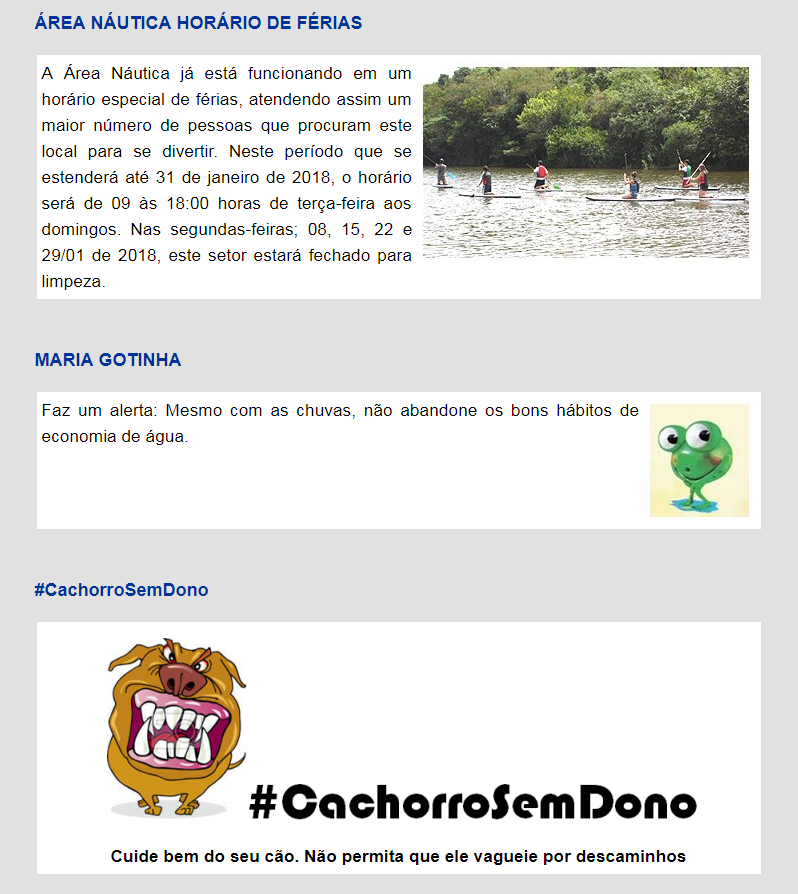 ÁREA NÁUTICA HORÁRIO DE FÉRIAS

A Área Náutica já está funcionando em um horário especial de férias, atendendo assim um maior número de pessoas que procuram este local para se divertir. Neste período que se estenderá até 31 de janeiro de 2018, o horário será de 09 às 18:00 horas de terça-feira aos domingos. Nas segundas-feiras; 08, 15, 22 e 29/01 de 2018, este setor estará fechado para limpeza.

MARIA GOTINHA

Faz um alerta: Mesmo com as chuvas, não abandone os bons hábitos de economia de água.

#CachorroSemDono

#CachorroSemDono

Cuide bem do seu cão. Não permita que ele vagueie por descaminhos